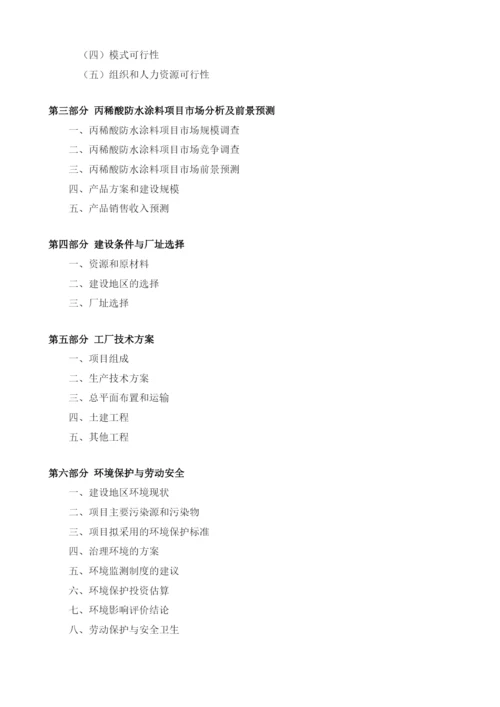 （四）模式可行性

（五）组织和人力资源可行性

第三部分 丙稀酸防水涂料项目市场分析及前景预测

一、丙稀酸防水涂料项目市场规模调查

二、丙稀酸防水涂料项目市场竞争调查

三、丙稀酸防水涂料项目市场前景预测

四、产品方案和建设规模

五、产品销售收入预测

第四部分 建设条件与厂址选择

一、资源和原材料

二、建设地区的选择

三、厂址选择

第五部分 工厂技术方案

一、项目组成

二、生产技术方案

三、总平面布置和运输

四、土建工程

五、其他工程

第六部分 环境保护与劳动安全

一、建设地区环境现状

二、项目主要污染源和污染物

三、项目拟采用的环境保护标准

四、治理环境的方案

五、环境监测制度的建议

六、环境保护投资估算

七、环境影响评价结论

八、劳动保护与安全卫生